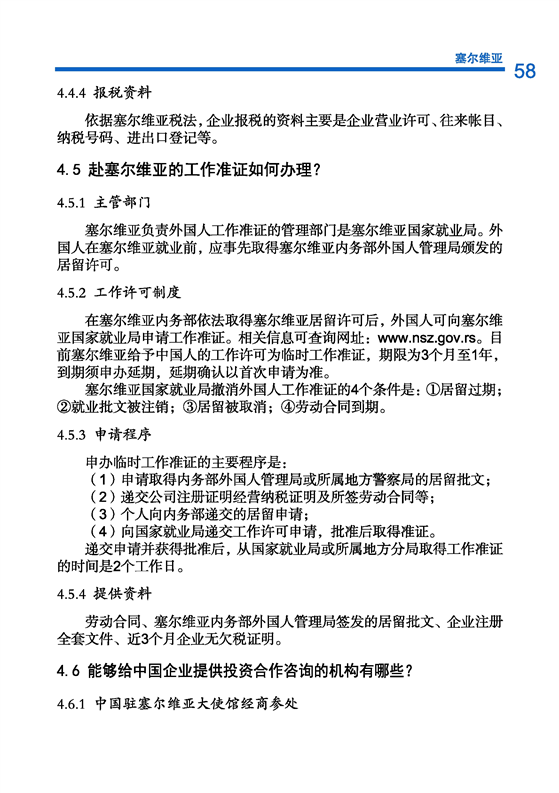 塞尔维亚 58

4.4.4 报税资料

依据塞尔维亚税法，企业报税的资料主要是企业营业许可、往来帐目、纳税号码、进出口登记等。

4.5 赴塞尔维亚的工作准证如何办理？

4.5.1 主管部门

塞尔维亚负责外国人工作准证的管理部门是塞尔维亚国家就业局。外国人在塞尔维亚就业前，应事先取得塞尔维亚内务部外国人管理局颁发的居留许可。

4.5.2 工作许可制度

在塞尔维亚内务部依法取得塞尔维亚居留许可后，外国人可向塞尔维亚国家就业局申请工作准证。相关信息可查询网址：www.nsz.gov.rs。目前塞尔维亚给予中国人的工作许可为临时工作准证，期限为3个月至1年，到期须申办延期，延期确认以首次申请为准。

塞尔维亚国家就业局撤消外国人工作准证的4个条件是：①居留过期；②就业批文被注销；③居留被取消；④劳动合同到期。

4.5.3 申请程序

申办临时工作准证的主要程序是：
（1）申请取得内务部外国人管理局或所属地方警察局的居留批文；
（2）递交公司注册证明经营纳税证明及所签劳动合同等；
（3）个人向内务部递交的居留申请；
（4）向国家就业局递交工作许可申请，批准后取得准证。
递交申请并获得批准后，从国家就业局或所属地方分局取得工作准证的时间是2个工作日。

4.5.4 提供资料

劳动合同、塞尔维亚内务部外国人管理局签发的居留批文、企业注册全套文件、近3个月企业无欠税证明。

4.6 能够给中国企业提供投资合作咨询的机构有哪些？

4.6.1 中国驻塞尔维亚大使馆经商参处